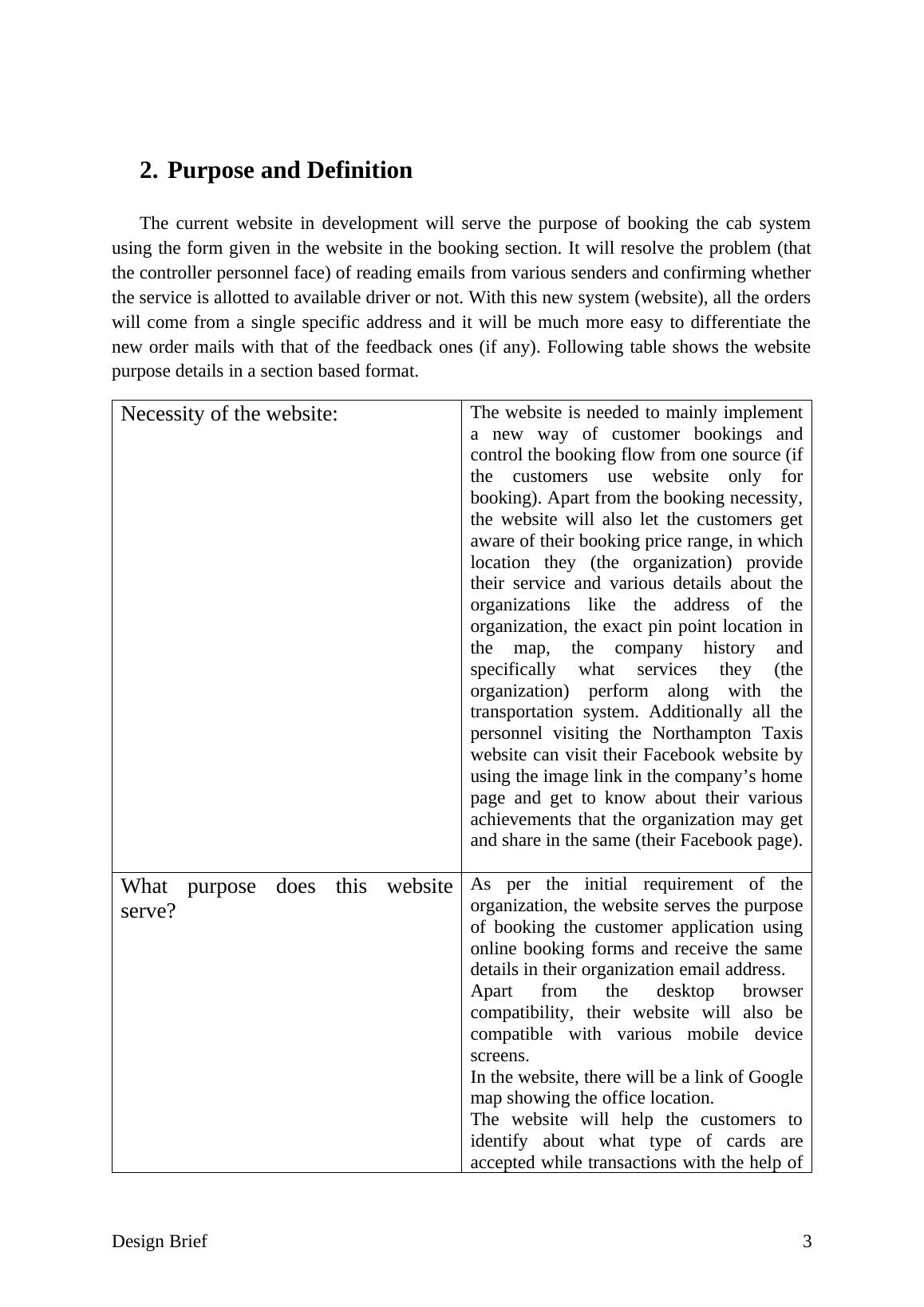 2. Purpose and Definition

The current website in development will serve the purpose of booking the cab system using the form given in the website in the booking section. It will resolve the problem (that the controller personnel face) of reading emails from various senders and confirming whether the service is allotted to available driver or not. With this new system (website), all the orders will come from a single specific address and it will be much more easy to differentiate the new order mails with that of the feedback ones (if any). Following table shows the website purpose details in a section based format.

| Necessity of the website: | The website is needed to mainly implement a new way of customer bookings and control the booking flow from one source (if the customers use website only for booking). Apart from the booking necessity, the website will also let the customers get aware of their booking price range, in which location they (the organization) provide their service and various details about the organizations like the address of the organization, the exact pin point location in the map, the company history and specifically what services they (the organization) perform along with the transportation system. Additionally all the personnel visiting the Northampton Taxis website can visit their Facebook website by using the image link in the company’s home page and get to know about their various achievements that the organization may get and share in the same (their Facebook page). |
|---|---|
| What purpose does this website serve? | As per the initial requirement of the organization, the website serves the purpose of booking the customer application using online booking forms and receive the same details in their organization email address. Apart from the desktop browser compatibility, their website will also be compatible with various mobile device screens. In the website, there will be a link of Google map showing the office location. The website will help the customers to identify about what type of cards are accepted while transactions with the help of |

Design Brief 3